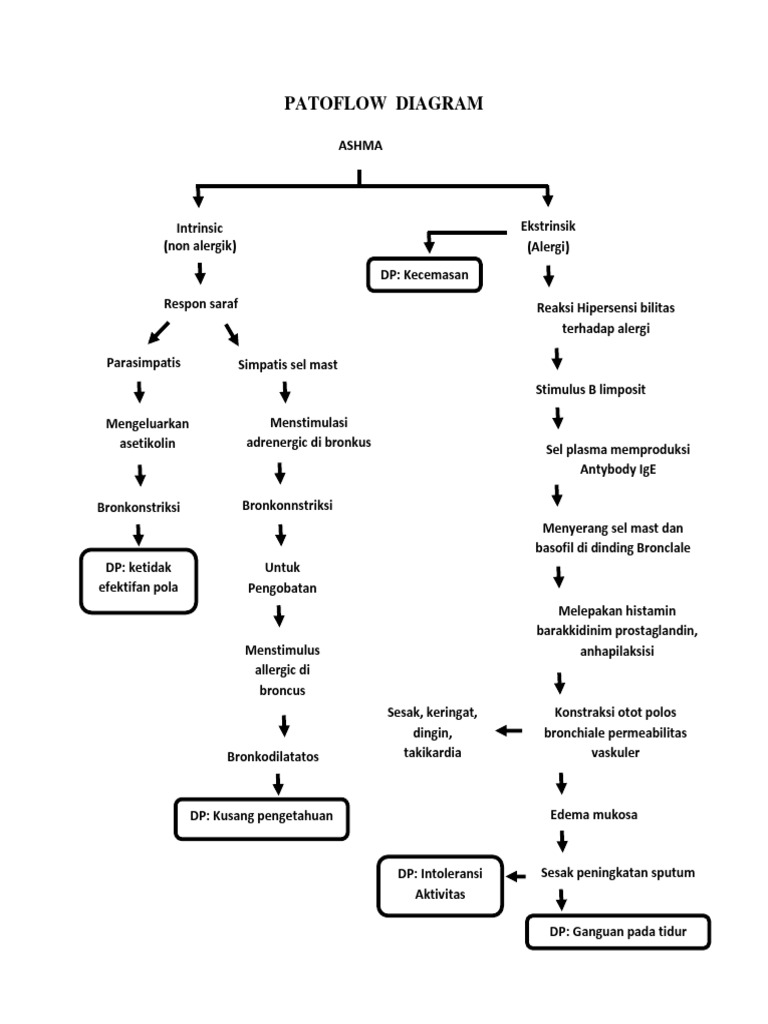 PATOFLOW DIAGRAM

ASHMA

Intrinsic
(non alergik)

Respon saraf

Parasimpatis

Mengeluarkan asetikolin

Bronkonstriksi

DP: ketidak efektifan pola

Simpatis sel mast

Menstimulasi adrenergic di bronkus

Bronkonnstriksi

Untuk Pengobatan

Menstimulus allergic di broncus

Bronkodilatatos

DP: Kusang pengetahuan

Ekstrinsik
(Alergi)

DP: Kecemasan

Reaksi Hipersensi bilitas terhadap alergi

Stimulus B limposit

Sel plasma memproduksi Antybody IgE

Menyerang sel mast dan basofil di dinding Bronclale

Melepakan histamin barakkidinim prostaglandin, anhapilaksisi

Konstraksi otot polos bronchiale permeabilitas vaskuler

Sesak, keringat, dingin, takikardia

Edema mukosa

Sesak peningkatan sputum

DP: Intoleransi Aktivitas

DP: Ganguan pada tidur